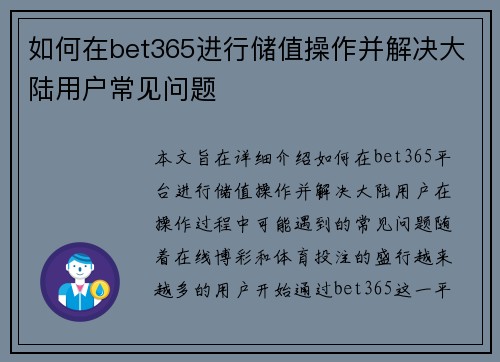 如何在bet365进行储值操作并解决大陆用户常见问题

本文旨在详细介绍如何在bet365平台进行储值操作并解决大陆用户在操作过程中可能遇到的常见问题随着在线博彩和体育投注的盛行越来越多的用户开始通过bet365这一平